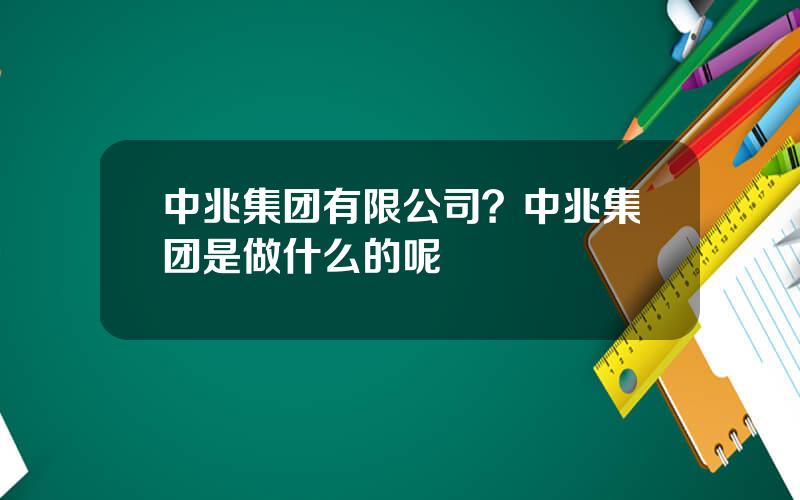 中兆集团有限公司？中兆集团是做什么的呢